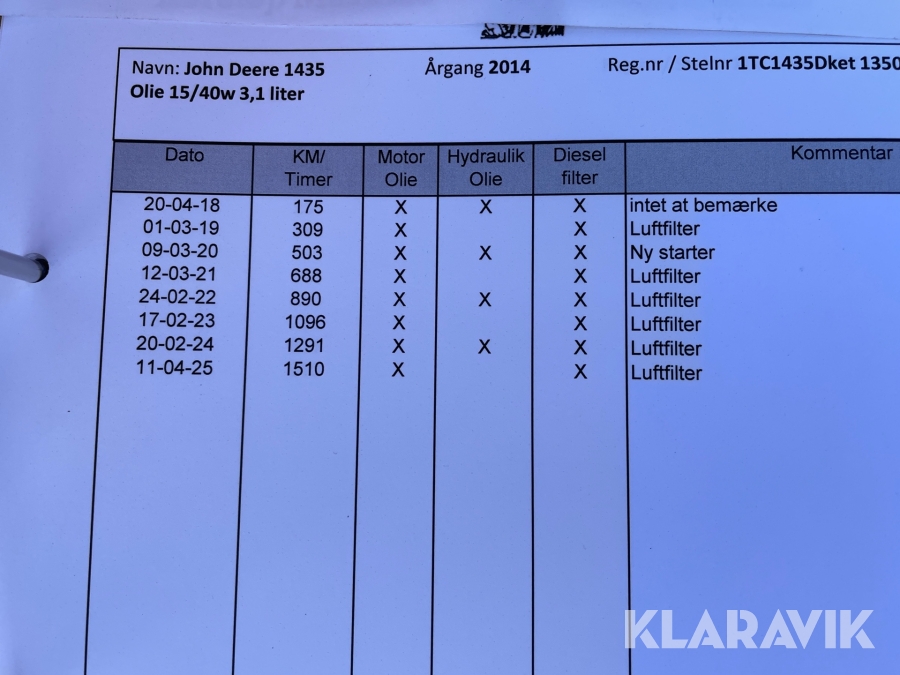 Navn: John Deere 1435 Årgang 2014 Reg.nr / Stelnr 1TC1435Dket 1350
Olie 15/40w 3,1 liter

| Dato | KM/ Timer | Motor Olie | Hydraulik Olie | Diesel filter | Kommentar |
|---|---|---|---|---|---|
| 20-04-18 | 175 | X | X | X | intet at bemærke |
| 01-03-19 | 309 | X | | X | Luftfilter |
| 09-03-20 | 503 | X | X | X | Ny starter |
| 12-03-21 | 688 | X | | X | Luftfilter |
| 24-02-22 | 890 | X | X | X | Luftfilter |
| 17-02-23 | 1096 | X | | X | Luftfilter |
| 20-02-24 | 1291 | X | X | X | Luftfilter |
| 11-04-25 | 1510 | X | | X | Luftfilter |

KLARAVIK